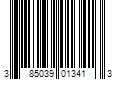 3 85039 01341 3